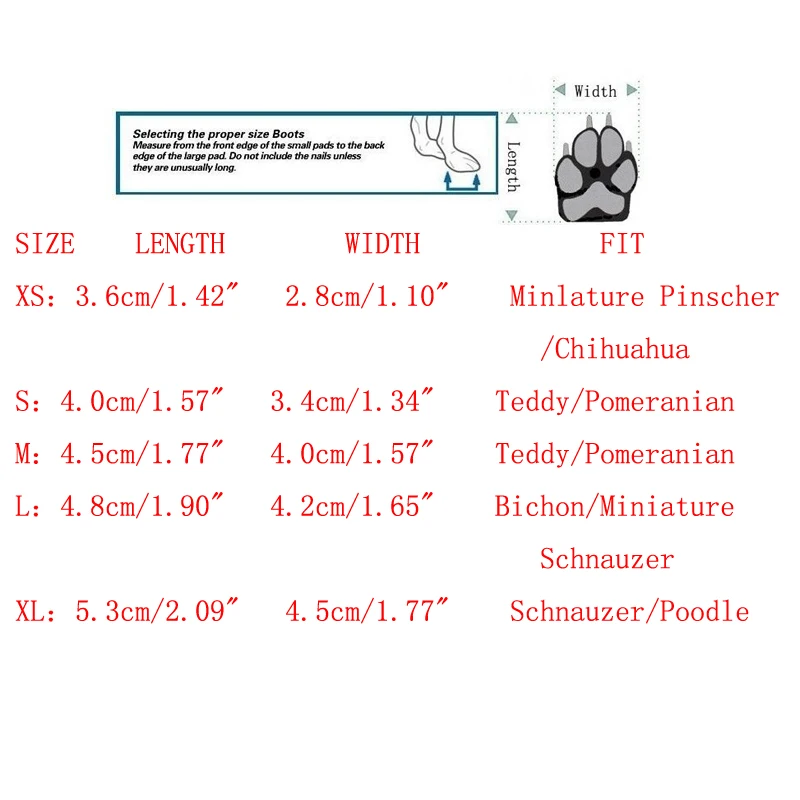 Selecting the proper size Boots
Measure from the front edge of the small pads to the back edge of the large pad. Do not include the nails unless they are unusually long.

Width

Length

| SIZE | LENGTH | WIDTH | FIT |
|---|---|---|---|
| XS: | 3.6cm/1.42″ | 2.8cm/1.10″ | Minlature Pinscher /Chihuahua |
| S: | 4.0cm/1.57″ | 3.4cm/1.34″ | Teddy/Pomeranian |
| M: | 4.5cm/1.77″ | 4.0cm/1.57″ | Teddy/Pomeranian |
| L: | 4.8cm/1.90″ | 4.2cm/1.65″ | Bichon/Miniature Schnauzer |
| XL: | 5.3cm/2.09″ | 4.5cm/1.77″ | Schnauzer/Poodle |